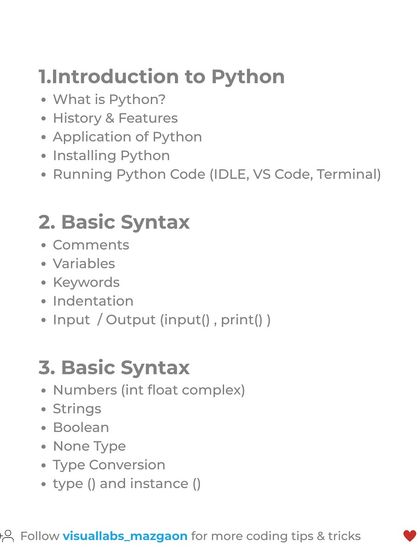 1.Introduction to Python

- What is Python?
- History & Features
- Application of Python
- Installing Python
- Running Python Code (IDLE, VS Code, Terminal)

2. Basic Syntax

- Comments
- Variables
- Keywords
- Indentation
- Input / Output (input() , print() )

3. Basic Syntax

- Numbers (int float complex)
- Strings
- Boolean
- None Type
- Type Conversion
- type () and instance ()

Follow visuallabs_mazgaon for more coding tips & tricks